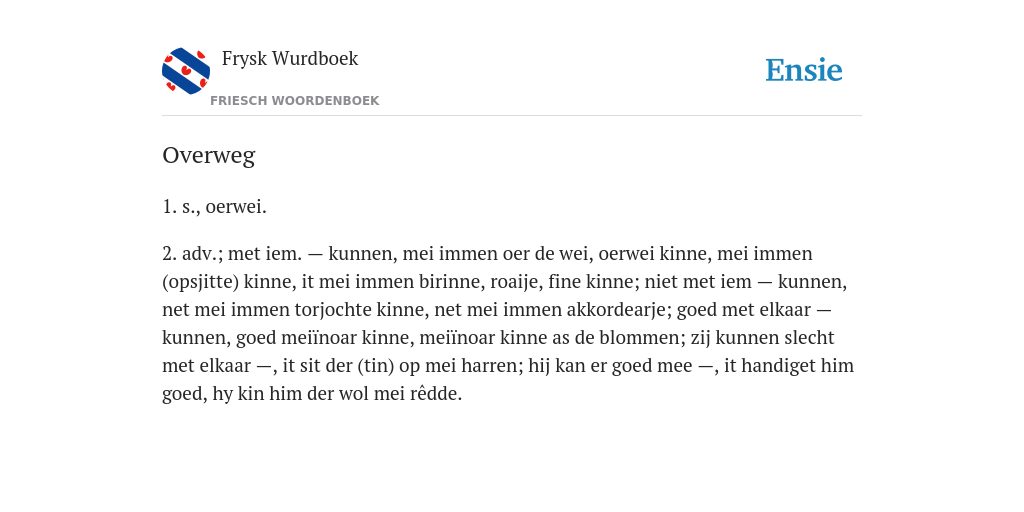 Frysk Wurdboek

FRIESCH WOORDENBOEK

Ensie

Overweg

1. s., oerwei.

2. adv.; met iem. — kunnen, mei immen oer de wei, oerwei kinne, mei immen (opsjitte) kinne, it mei immen birinne, roaije, fine kinne; niet met iem — kunnen, net mei immen torjochte kinne, net mei immen akkordearje; goed met elkaar — kunnen, goed meiïnoar kinne, meiïnoar kinne as de blommen; zij kunnen slecht met elkaar —, it sit der (tin) op mei harren; hij kan er goed mee —, it handiget him goed, hy kin him der wol mei rêdde.